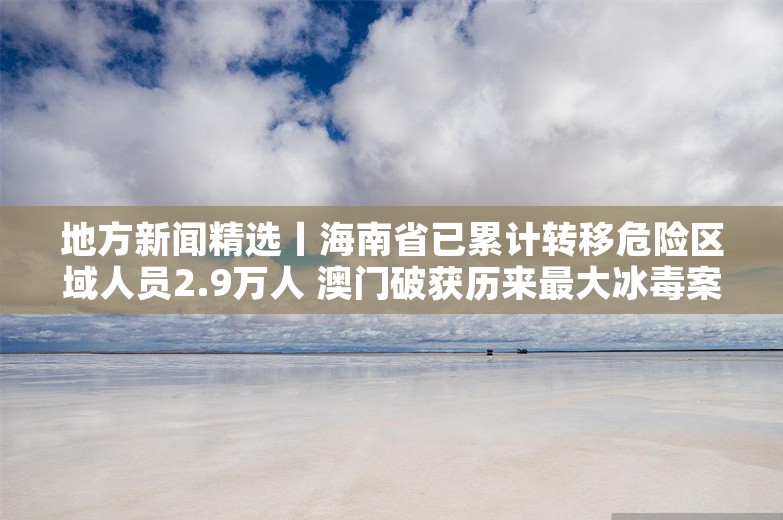 地方新闻精选丨海南省已累计转移危险区域人员2.9万人 澳门破获历来最大冰毒案